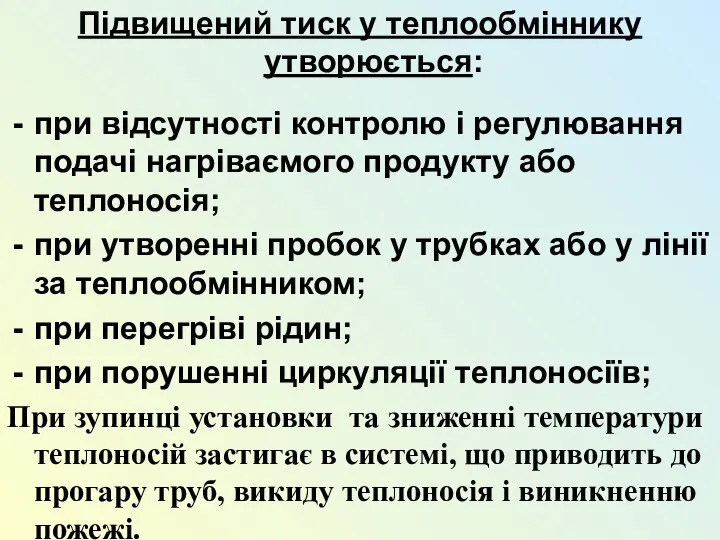 Підвищений тиск у теплообміннику утворюється:

- при відсутності контролю і регулювання подачі нагріваємого продукту або теплоносія;
- при утворенні пробок у трубках або у лінії за теплообмінником;
- при перегріві рідин;
- при порушенні циркуляції теплоносіїв;

При зупинці установки та зниженні температури теплоносій застигає в системі, що приводить до прогару труб, викиду теплоносія і виникненню пожежі.